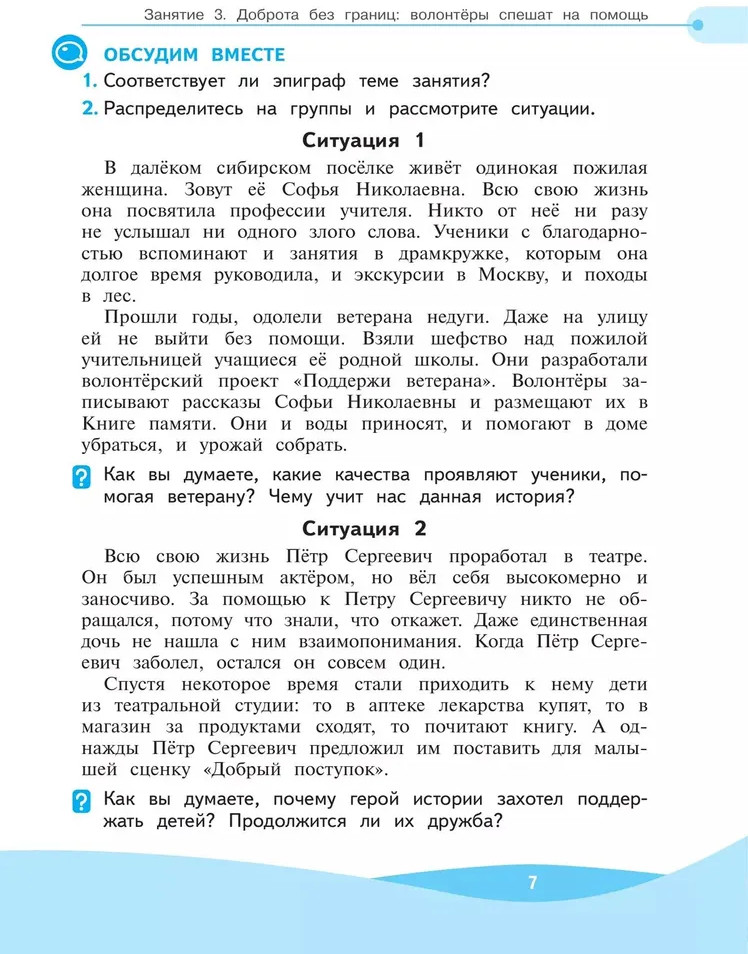 Занятие 3. Доброта без границ: волонтёры спешат на помощь

ОБСУДИМ ВМЕСТЕ

1. Соответствует ли эпиграф теме занятия?

2. Распределитесь на группы и рассмотрите ситуации.

Ситуация 1

В далёком сибирском посёлке живёт одинокая пожилая женщина. Зовут её Софья Николаевна. Всю свою жизнь она посвятила профессии учителя. Никто от неё ни разу не услышал ни одного злого слова. Ученики с благодарностью вспоминают и занятия в драмкружке, которым она долгое время руководила, и экскурсии в Москву, и походы в лес.

Прошли годы, одолели ветерана недуги. Даже на улицу ей не выйти без помощи. Взяли шефство над пожилой учительницей учащиеся её родной школы. Они разработали волонтёрский проект «Поддержи ветерана». Волонтёры записывают рассказы Софьи Николаевны и размещают их в Книге памяти. Они и воды приносят, и помогают в доме убраться, и урожай собрать.

Как вы думаете, какие качества проявляют ученики, помогая ветерану? Чему учит нас данная история?

Ситуация 2

Всю свою жизнь Пётр Сергеевич проработал в театре. Он был успешным актёром, но вёл себя высокомерно и заносчиво. За помощью к Петру Сергеевичу никто не обращался, потому что знали, что откажет. Даже единственная дочь не нашла с ним взаимопонимания. Когда Пётр Сергеевич заболел, остался он совсем один.

Спустя некоторое время стали приходить к нему дети из театральной студии: то в аптеке лекарства купят, то в магазин за продуктами сходят, то почитают книгу. А однажды Пётр Сергеевич предложил им поставить для малышей сценку «Добрый поступок».

Как вы думаете, почему герой истории захотел поддержать детей? Продолжится ли их дружба?

7